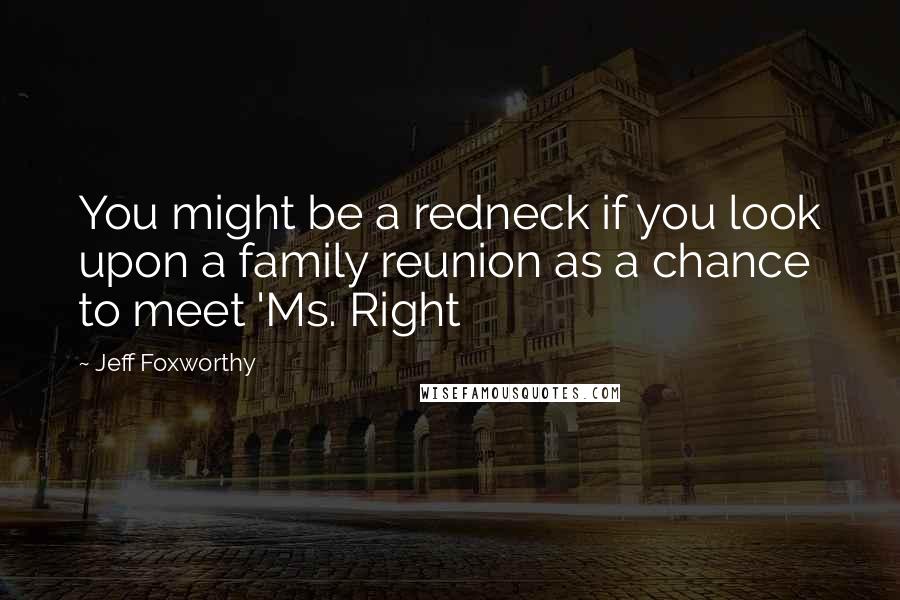 You might be a redneck if you look upon a family reunion as a chance to meet 'Ms. Right

~ Jeff Foxworthy

WISEFAMOUSQUOTES.COM